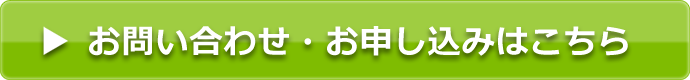 ▶ お問い合わせ・お申し込みはこちら